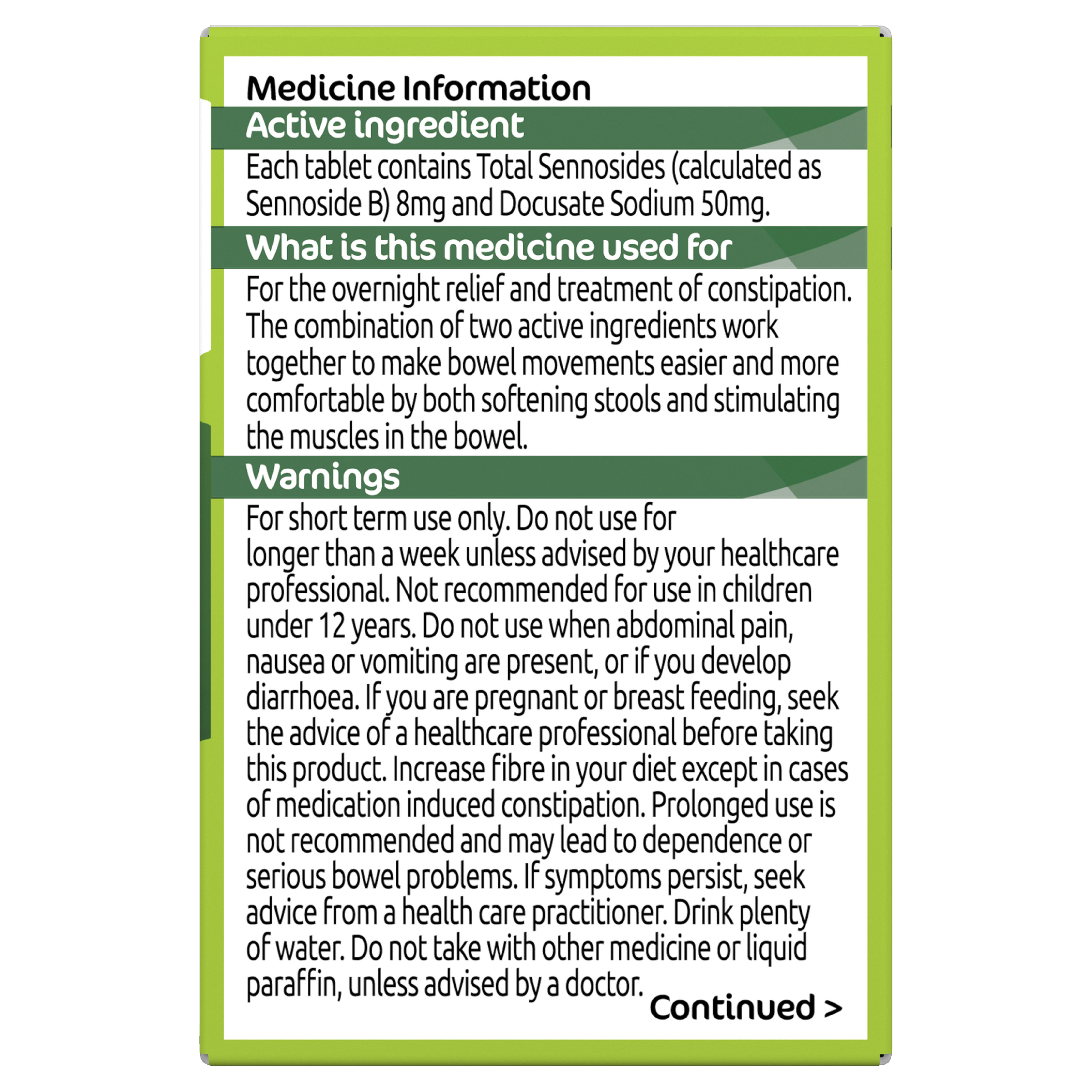 Medicine Information

Active ingredient

Each tablet contains Total Sennosides (calculated as Sennoside B) 8mg and Docusate Sodium 50mg.

What is this medicine used for

For the overnight relief and treatment of constipation. The combination of two active ingredients work together to make bowel movements easier and more comfortable by both softening stools and stimulating the muscles in the bowel.

Warnings

For short term use only. Do not use for longer than a week unless advised by your healthcare professional. Not recommended for use in children under 12 years. Do not use when abdominal pain, nausea or vomiting are present, or if you develop diarrhoea. If you are pregnant or breast feeding, seek the advice of a healthcare professional before taking this product. Increase fibre in your diet except in cases of medication induced constipation. Prolonged use is not recommended and may lead to dependence or serious bowel problems. If symptoms persist, seek advice from a health care practitioner. Drink plenty of water. Do not take with other medicine or liquid paraffin, unless advised by a doctor.

Continued >